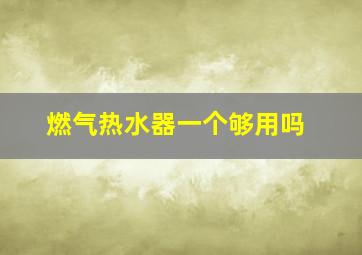 燃气热水器一个够用吗